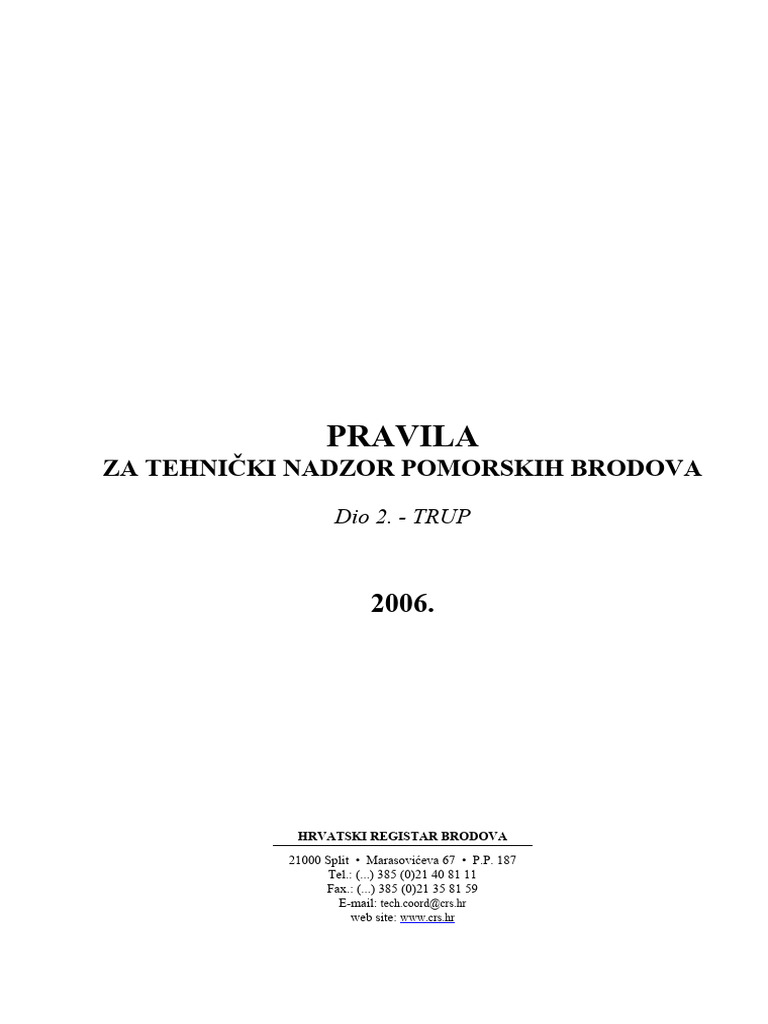 PRAVILA
ZA TEHNIČKI NADZOR POMORSKIH BRODOVA

Dio 2. - TRUP

2006.

HRVATSKI REGISTAR BRODOVA

21000 Split • Marasovićeva 67 • P.P. 187
Tel.: (...) 385 (0)21 40 81 11
Fax.: (...) 385 (0)21 35 81 59
E-mail: tech.coord@crs.hr
web site: www.crs.hr